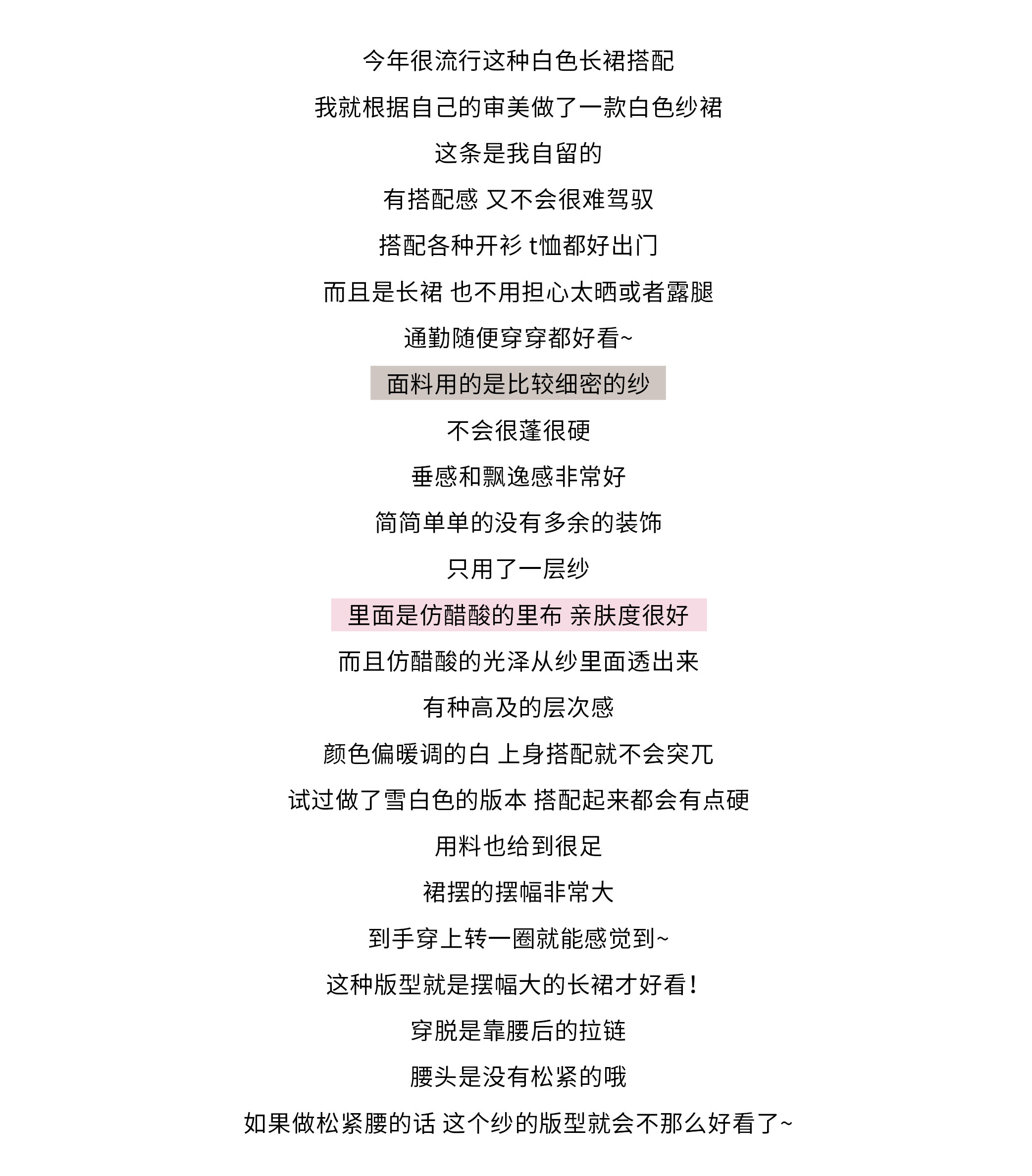 今年很流行这种白色长裙搭配

我就根据自己的审美做了一款白色纱裙

这条是我自留的

有搭配感 又不会很难驾驭

搭配各种开衫 t恤都好出门

而且是长裙 也不用担心太晒或者露腿

通勤随便穿穿都好看~

面料用的是比较细密的纱

不会很蓬很硬

垂感和飘逸感非常好

简简单单的没有多余的装饰

只用了一层纱

里面是仿醋酸的里布 亲肤度很好

而且仿醋酸的光泽从纱里面透出来

有种高及的层次感

颜色偏暖调的白 上身搭配就不会突兀

试过做了雪白色的版本 搭配起来都会有点硬

用料也给到很足

裙摆的摆幅非常大

到手穿上转一圈就能感觉到~

这种版型就是摆幅大的长裙才好看！

穿脱是靠腰后的拉链

腰头是没有松紧的哦

如果做松紧腰的话 这个纱的版型就会不那么好看了~